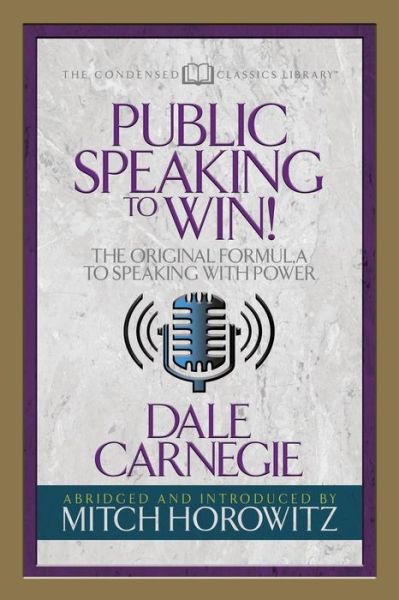 THE CONDENSED CLASSICS LIBRARY™

PUBLIC SPEAKING TO WIN!

THE ORIGINAL FORMULA TO SPEAKING WITH POWER

DALE CARNEGIE

ABRIDGED AND INTRODUCED BY
MITCH HOROWITZ